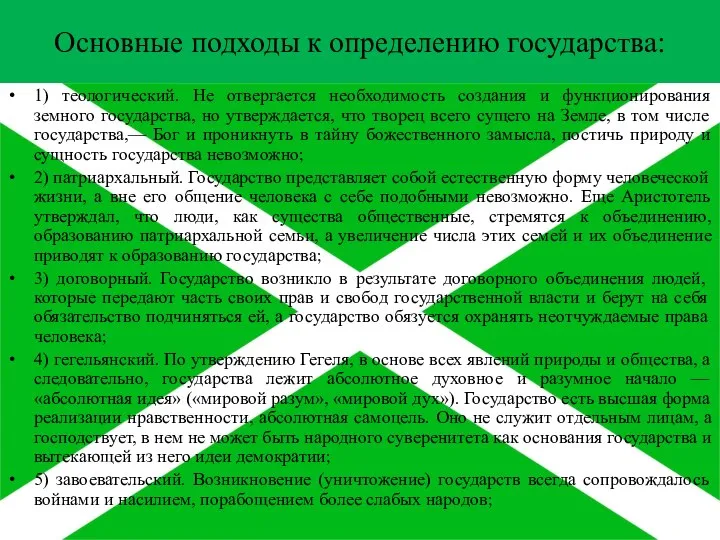 Основные подходы к определению государства:

• 1) теологический. Не отвергается необходимость создания и функционирования земного государства, но утверждается, что творец всего сущего на Земле, в том числе государства,— Бог и проникнуть в тайну божественного замысла, постичь природу и сущность государства невозможно;

• 2) патриархальный. Государство представляет собой естественную форму человеческой жизни, а вне его общение человека с себе подобными невозможно. Еще Аристотель утверждал, что люди, как существа общественные, стремятся к объединению, образованию патриархальной семьи, а увеличение числа этих семей и их объединение приводят к образованию государства;

• 3) договорный. Государство возникло в результате договорного объединения людей, которые передают часть своих прав и свобод государственной власти и берут на себя обязательство подчиняться ей, а государство обязуется охранять неотчуждаемые права человека;

• 4) гегельянский. По утверждению Гегеля, в основе всех явлений природы и общества, а следовательно, государства лежит абсолютное духовное и разумное начало — «абсолютная идея» («мировой разум», «мировой дух»). Государство есть высшая форма реализации нравственности, абсолютная самоцель. Оно не служит отдельным лицам, а господствует, в нем не может быть народного суверенитета как основания государства и вытекающей из него идеи демократии;

• 5) завоевательский. Возникновение (уничтожение) государств всегда сопровождалось войнами и насилием, порабощением более слабых народов;